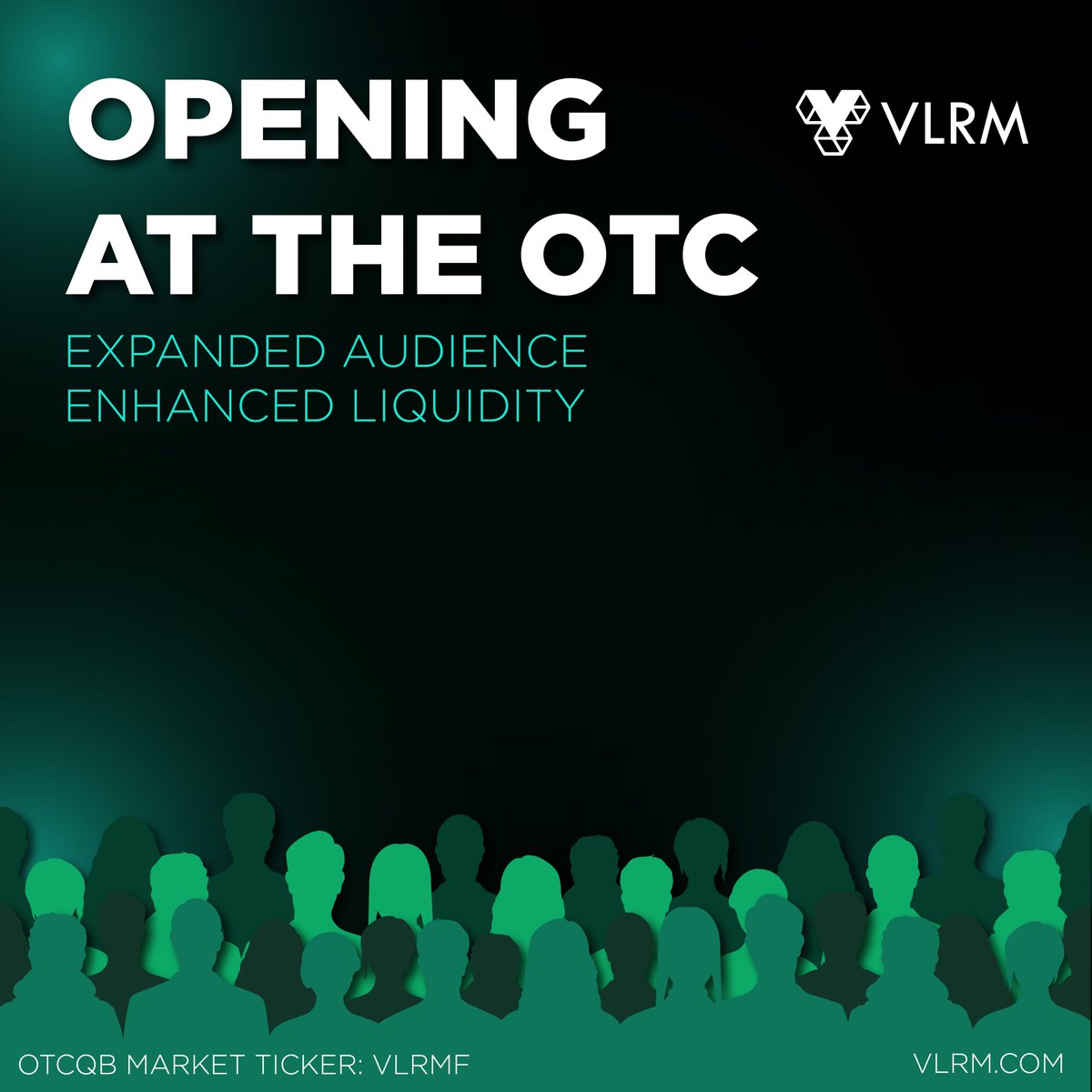 OPENING AT THE OTC

VLRM

EXPANDED AUDIENCE
ENHANCED LIQUIDITY

OTCQB MARKET TICKER: VLRMF

VLRM.COM